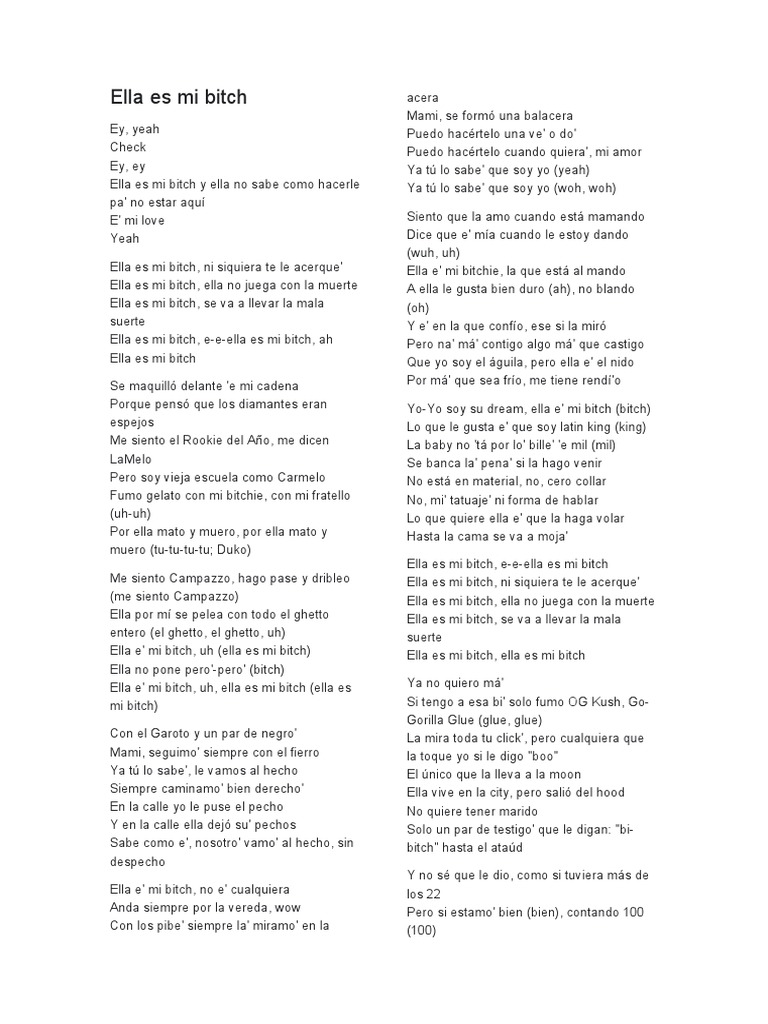 Ella es mi bitch

Ey, yeah
Check
Ey, ey
Ella es mi bitch y ella no sabe como hacerle pa' no estar aquí
E' mi love
Yeah

Ella es mi bitch, ni siquiera te le acerque'
Ella es mi bitch, ella no juega con la muerte
Ella es mi bitch, se va a llevar la mala suerte
Ella es mi bitch, e-e-ella es mi bitch, ah
Ella es mi bitch

Se maquilló delante 'e mi cadena
Porque pensó que los diamantes eran espejos
Me siento el Rookie del Año, me dicen LaMelo
Pero soy vieja escuela como Carmelo
Fumo gelato con mi bitchie, con mi fratello (uh-uh)
Por ella mato y muero, por ella mato y muero (tu-tu-tu-tu; Duko)

Me siento Campazzo, hago pase y dribleo (me siento Campazzo)
Ella por mí se pelea con todo el ghetto entero (el ghetto, el ghetto, uh)
Ella e' mi bitch, uh (ella es mi bitch)
Ella no pone pero'-pero' (bitch)
Ella e' mi bitch, uh, ella es mi bitch (ella es mi bitch)

Con el Garoto y un par de negro'
Mami, seguimo' siempre con el fierro
Ya tú lo sabe', le vamos al hecho
Siempre caminamo' bien derecho'
En la calle yo le puse el pecho
Y en la calle ella dejó su' pechos
Sabe como e', nosotro' vamo' al hecho, sin despecho

Ella e' mi bitch, no e' cualquiera
Anda siempre por la vereda, wow
Con los pibe' siempre la' miramo' en la acera
Mami, se formó una balacera
Puedo hacértelo una ve' o do'
Puedo hacértelo cuando quiera', mi amor
Ya tú lo sabe' que soy yo (yeah)
Ya tú lo sabe' que soy yo (woh, woh)

Siento que la amo cuando está mamando
Dice que e' mía cuando le estoy dando (wuh, uh)
Ella e' mi bitchie, la que está al mando
A ella le gusta bien duro (ah), no blando (oh)
Y e' en la que confío, ese si la miró
Pero na' má' contigo algo má' que castigo
Que yo soy el águila, pero ella e' el nido
Por má' que sea frío, me tiene rendí'o

Yo-Yo soy su dream, ella e' mi bitch (bitch)
Lo que le gusta e' que soy latin king (king)
La baby no 'tá por lo' bille' 'e mil (mil)
Se banca la' pena' si la hago venir
No está en material, no, cero collar
No, mi' tatuaje' ni forma de hablar
Lo que quiere ella e' que la haga volar
Hasta la cama se va a moja'

Ella es mi bitch, e-e-ella es mi bitch
Ella es mi bitch, ni siquiera te le acerque'
Ella es mi bitch, ella no juega con la muerte
Ella es mi bitch, se va a llevar la mala suerte
Ella es mi bitch, ella es mi bitch

Ya no quiero má'
Si tengo a esa bi' solo fumo OG Kush, Go-Gorilla Glue (glue, glue)
La mira toda tu click', pero cualquiera que la toque yo si le digo "boo"
El único que la lleva a la moon
Ella vive en la city, pero salió del hood
No quiere tener marido
Solo un par de testigo' que le digan: "bi-bitch" hasta el ataúd

Y no sé que le dio, como si tuviera más de los 22
Pero si estamo' bien (bien), contando 100 (100)